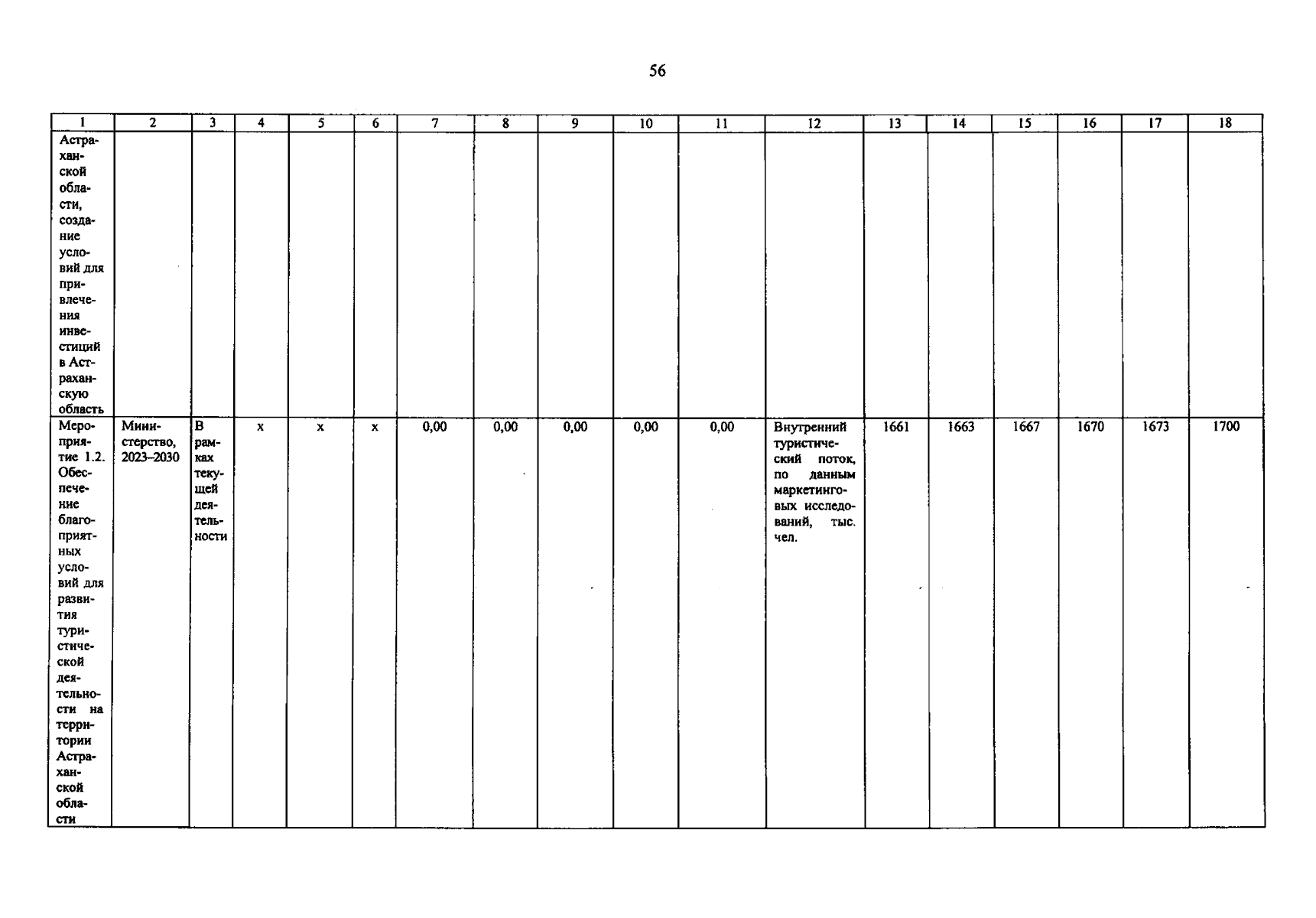 56

| 1 | 2 | 3 | 4 | 5 | 6 | 7 | 8 | 9 | 10 | 11 | 12 | 13 | 14 | 15 | 16 | 17 | 18 |
|---|---|---|---|---|---|---|---|---|---|---|---|---|---|---|---|---|---|
| Астраханской области, создание условий для привлечения инвестиций в Астраханскую область | | | | | | | | | | | | | | | | | |
| Мероприятие 1.2. Обеспечение благоприятных условий для развития туристической деятельности на территории Астраханской области | Министерство, 2023–2030 | В рамках текущей деятельности | x | x | x | 0,00 | 0,00 | 0,00 | 0,00 | 0,00 | Внутренний туристический поток, по данным маркетинговых исследований, тыс. чел. | 1661 | 1663 | 1667 | 1670 | 1673 | 1700 |